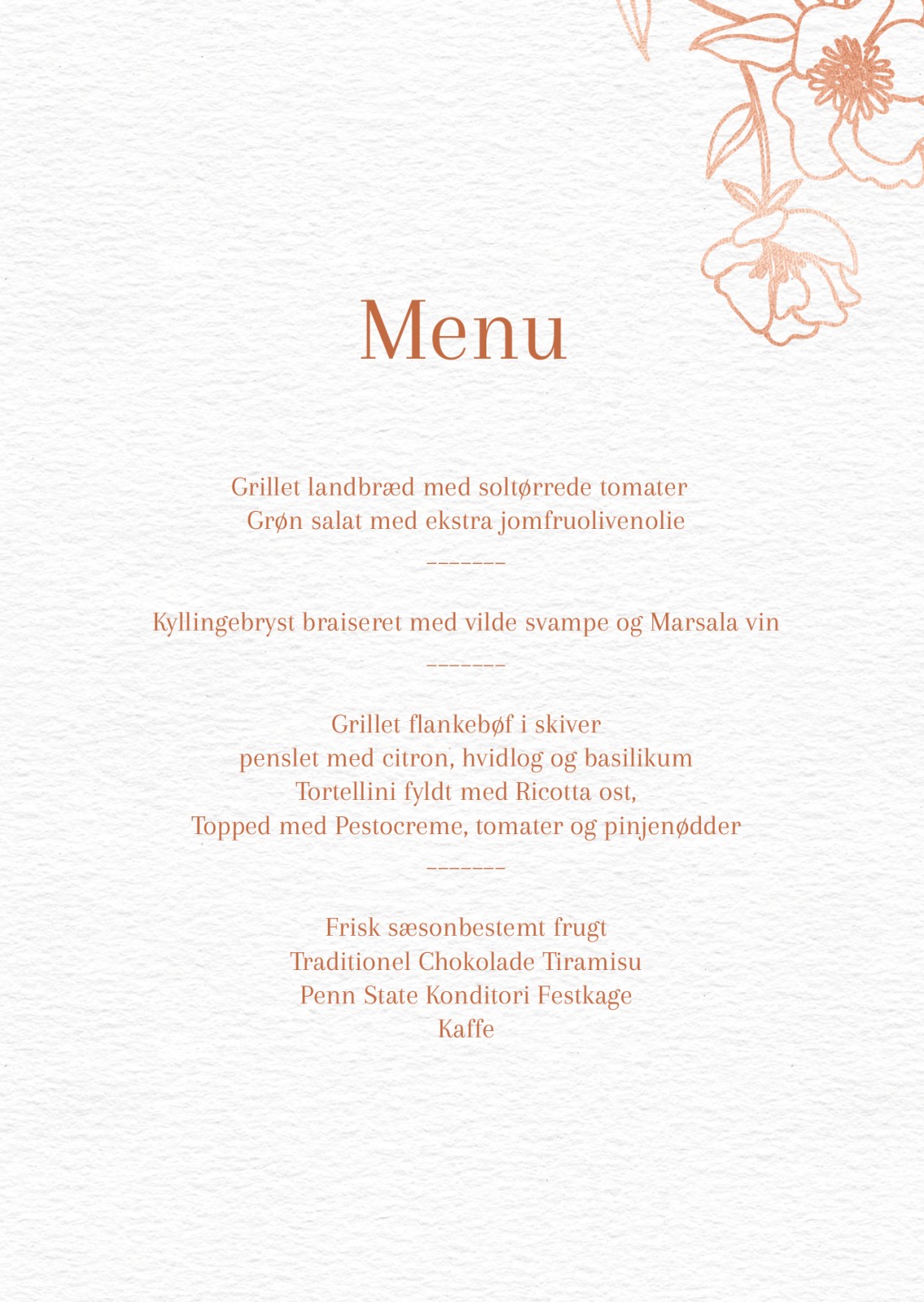 Menu

Grillet landbræd med soltørrede tomater
Grøn salat med ekstra jomfruolivenolie

-------

Kyllingebryst braiseret med vilde svampe og Marsala vin

-------

Grillet flankebøf i skiver
penslet med citron, hvidlog og basilikum
Tortellini fyldt med Ricotta ost,
Topped med Pestocreme, tomater og pinjenødder

-------

Frisk sæsonbestemt frugt
Traditionel Chokolade Tiramisu
Penn State Konditori Festkage
Kaffe